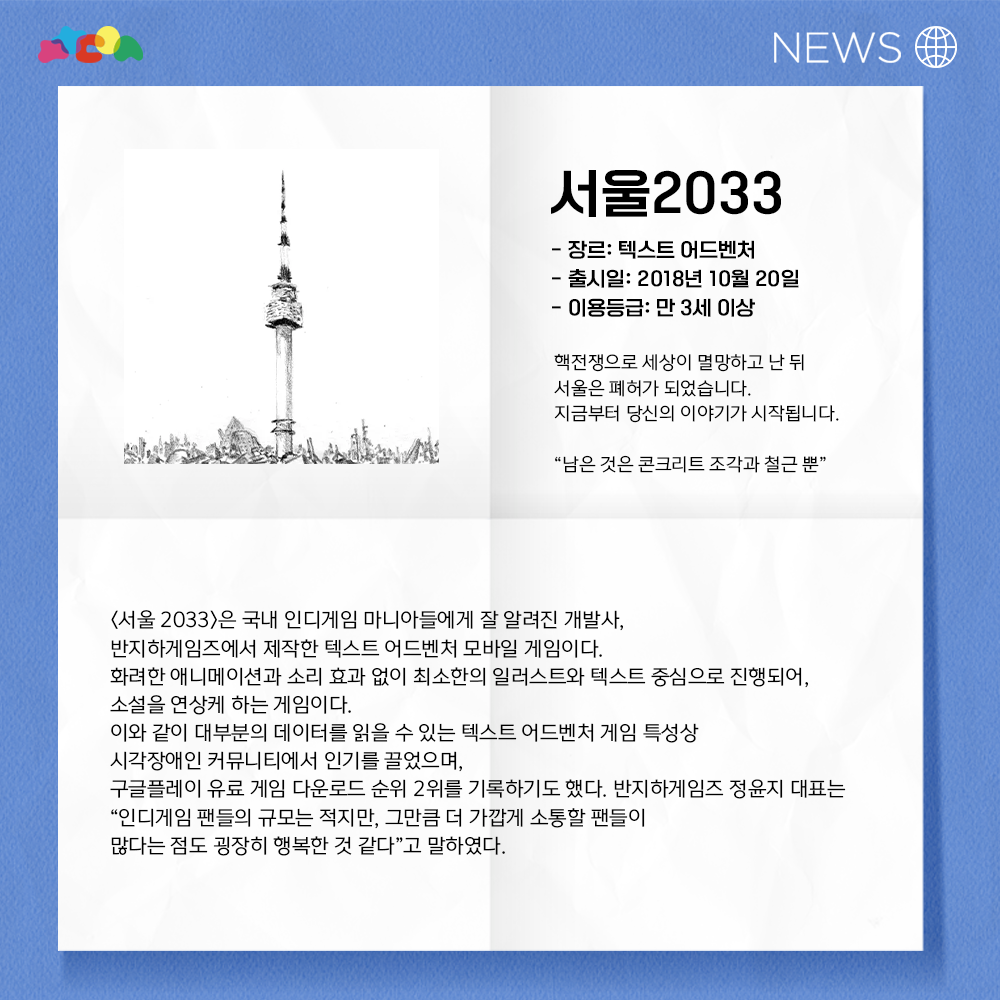 NEWS

서울2033

- 장르: 텍스트 어드벤처
- 출시일: 2018년 10월 20일
- 이용등급: 만 3세 이상

핵전쟁으로 세상이 멸망하고 난 뒤 서울은 폐허가 되었습니다. 지금부터 당신의 이야기가 시작됩니다.

"남은 것은 콘크리트 조각과 철근 뿐"

<서울 2033>은 국내 인디게임 마니아들에게 잘 알려진 개발사, 반지하게임즈에서 제작한 텍스트 어드벤처 모바일 게임이다. 화려한 애니메이션과 소리 효과 없이 최소한의 일러스트와 텍스트 중심으로 진행되어, 소설을 연상케 하는 게임이다. 이와 같이 대부분의 데이터를 읽을 수 있는 텍스트 어드벤처 게임 특성상 시각장애인 커뮤니티에서 인기를 끌었으며, 구글플레이 유료 게임 다운로드 순위 2위를 기록하기도 했다. 반지하게임즈 정윤지 대표는 "인디게임 팬들의 규모는 적지만, 그만큼 더 가깝게 소통할 팬들이 많다는 점도 굉장히 행복한 것 같다"고 말하였다.